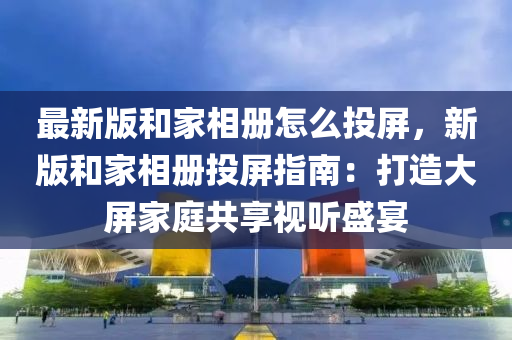 最新版和家相册怎么投屏，新版和家相册投屏指南：打造大屏家庭共享视听盛宴